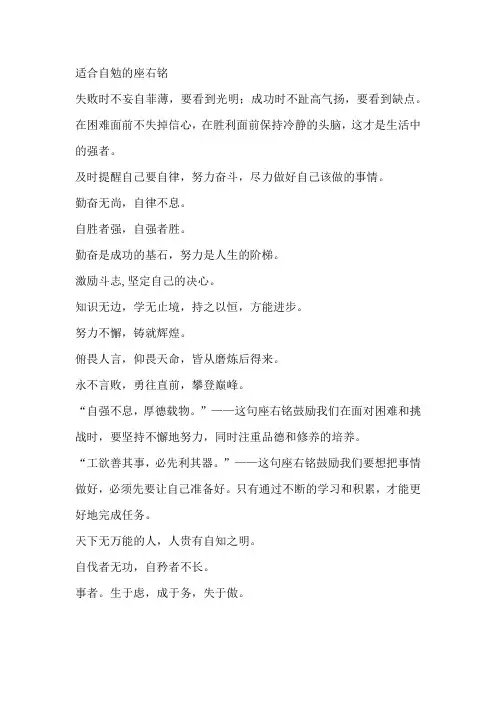 适合自勉的座右铭

失败时不妄自菲薄，要看到光明；成功时不趾高气扬，要看到缺点。

在困难面前不失掉信心，在胜利面前保持冷静的头脑，这才是生活中的强者。

及时提醒自己要自律，努力奋斗，尽力做好自己该做的事情。

勤奋无尚，自律不息。

自胜者强，自强者胜。

勤奋是成功的基石，努力是人生的阶梯。

激励斗志,坚定自己的决心。

知识无边，学无止境，持之以恒，方能进步。

努力不懈，铸就辉煌。

俯畏人言，仰畏天命，皆从磨炼后得来。

永不言败，勇往直前，攀登巅峰。

“自强不息，厚德载物。”——这句座右铭鼓励我们在面对困难和挑战时，要坚持不懈地努力，同时注重品德和修养的培养。

“工欲善其事，必先利其器。”——这句座右铭鼓励我们要想把事情做好，必须先要让自己准备好。只有通过不断的学习和积累，才能更好地完成任务。

天下无万能的人，人贵有自知之明。

自伐者无功，自矜者不长。

事者。生于虑，成于务，失于傲。